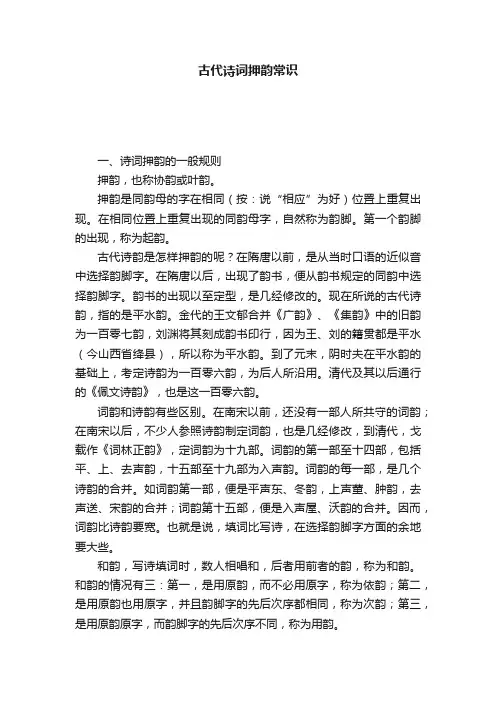 古代诗词押韵常识

一、诗词押韵的一般规则

押韵，也称协韵或叶韵。

押韵是同韵母的字在相同（按：说“相应”为好）位置上重复出现。在相同位置上重复出现的同韵母字，自然称为韵脚。第一个韵脚的出现，称为起韵。

古代诗韵是怎样押韵的呢？在隋唐以前，是从当时口语的近似音中选择韵脚字。在隋唐以后，出现了韵书，便从韵书规定的同韵中选择韵脚字。韵书的出现以至定型，是几经修改的。现在所说的古代诗韵，指的是平水韵。金代的王文郁合并《广韵》、《集韵》中的旧韵为一百零七韵，刘渊将其刻成韵书印行，因为王、刘的籍贯都是平水（今山西省绛县），所以称为平水韵。到了元末，阴时夫在平水韵的基础上，考定诗韵为一百零六韵，为后人所沿用。清代及其以后通行的《佩文诗韵》，也是这一百零六韵。

词韵和诗韵有些区别。在南宋以前，还没有一部人所共守的词韵；在南宋以后，不少人参照诗韵制定词韵，也是几经修改，到清代，戈载作《词林正韵》，定词韵为十九部。词韵的第一部至十四部，包括平、上、去声韵，十五部至十九部为入声韵。词韵的每一部，是几个诗韵的合并。如词韵第一部，便是平声东、冬韵，上声董、肿韵，去声送、宋韵的合并；词韵第十五部，便是入声屋、沃韵的合并。因而，词韵比诗韵要宽。也就是说，填词比写诗，在选择韵脚字方面的余地要大些。

和韵，写诗填词时，数人相唱和，后者用前者的韵，称为和韵。和韵的情况有三：第一，是用原韵，而不必用原字，称为依韵；第二，是用原韵也用原字，并且韵脚字的先后次序都相同，称为次韵；第三，是用原韵原字，而韵脚字的先后次序不同，称为用韵。